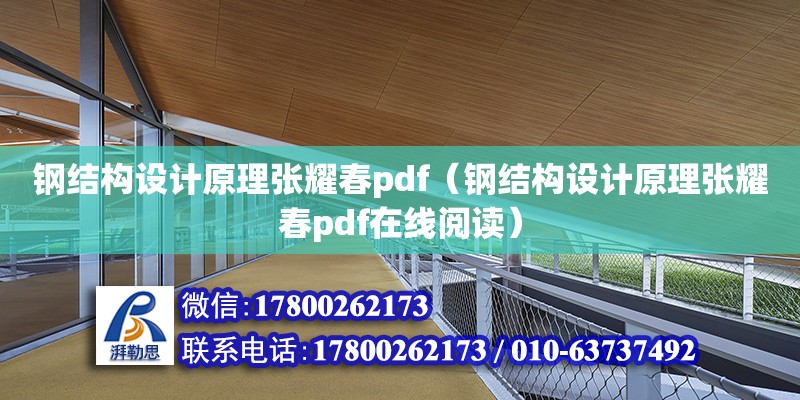 钢结构设计原理张耀春pdf（钢结构设计原理张耀春pdf在线阅读）

湃勒思

微信:17800262173

联系电话:17800262173 / 010-63737492